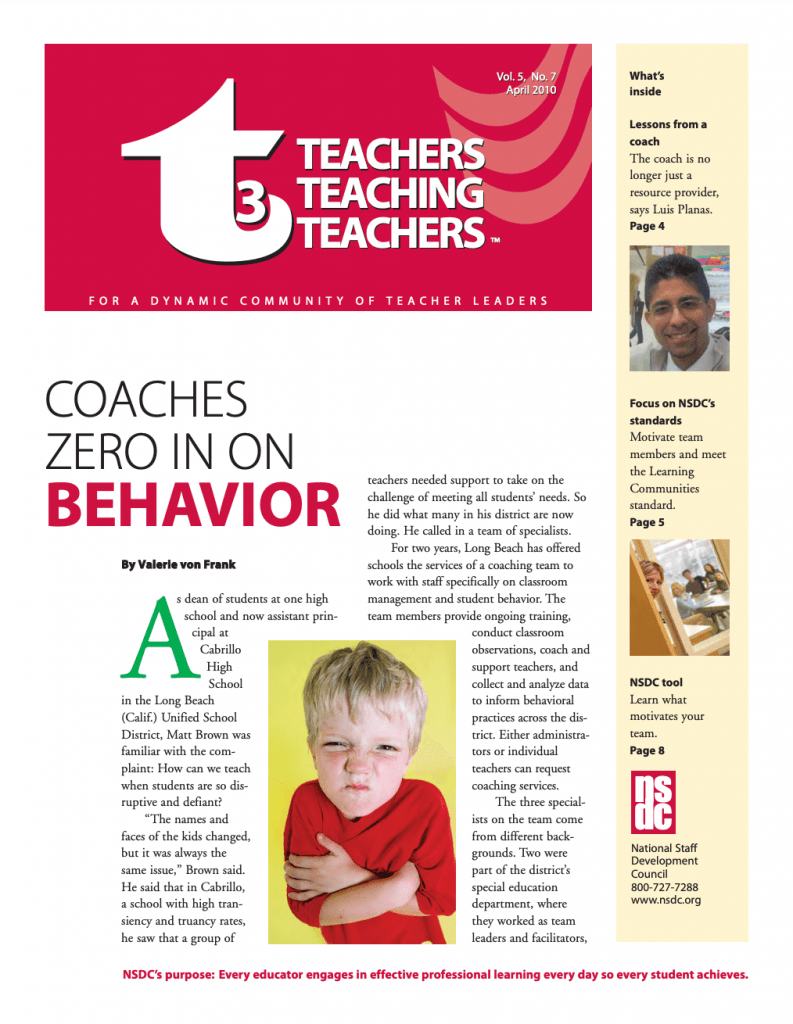 Vol. 5, No. 7
April 2010

t3 TEACHERS TEACHING TEACHERS™

FOR A DYNAMIC COMMUNITY OF TEACHER LEADERS

COACHES ZERO IN ON BEHAVIOR

By Valerie von Frank

As dean of students at one high school and now assistant principal at Cabrillo High School in the Long Beach (Calif.) Unified School District, Matt Brown was familiar with the complaint: How can we teach when students are so disruptive and defiant?

"The names and faces of the kids changed, but it was always the same issue," Brown said. He said that in Cabrillo, a school with high transiency and truancy rates, he saw that a group of teachers needed support to take on the challenge of meeting all students' needs. So he did what many in his district are now doing. He called in a team of specialists.

For two years, Long Beach has offered schools the services of a coaching team to work with staff specifically on classroom management and student behavior. The team members provide ongoing training, conduct classroom observations, coach and support teachers, and collect and analyze data to inform behavioral practices across the district. Either administrators or individual teachers can request coaching services.

The three specialists on the team come from different backgrounds. Two were part of the district's special education department, where they worked as team leaders and facilitators,

What's inside

Lessons from a coach
The coach is no longer just a resource provider, says Luis Planas.
Page 4

Focus on NSDC's standards
Motivate team members and meet the Learning Communities standard.
Page 5

NSDC tool
Learn what motivates your team.
Page 8

nsdc

National Staff Development Council
800-727-7288
www.nsdc.org

NSDC's purpose: Every educator engages in effective professional learning every day so every student achieves.